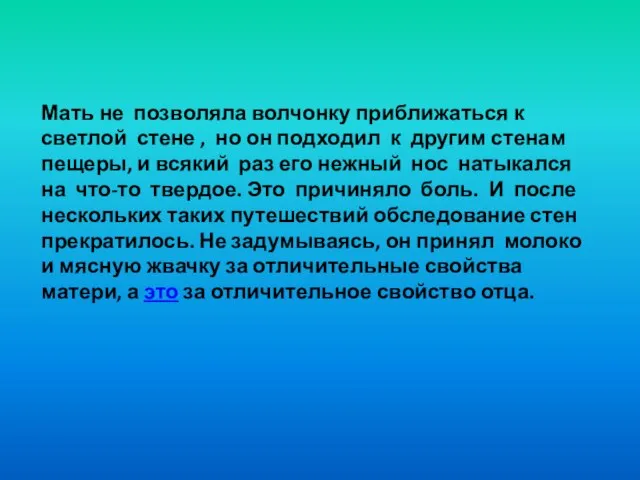 Мать не позволяла волчонку приближаться к светлой стене , но он подходил к другим стенам пещеры, и всякий раз его нежный нос натыкался на что-то твердое. Это причиняло боль. И после нескольких таких путешествий обследование стен прекратилось. Не задумываясь, он принял молоко и мясную жвачку за отличительные свойства матери, а это за отличительное свойство отца.